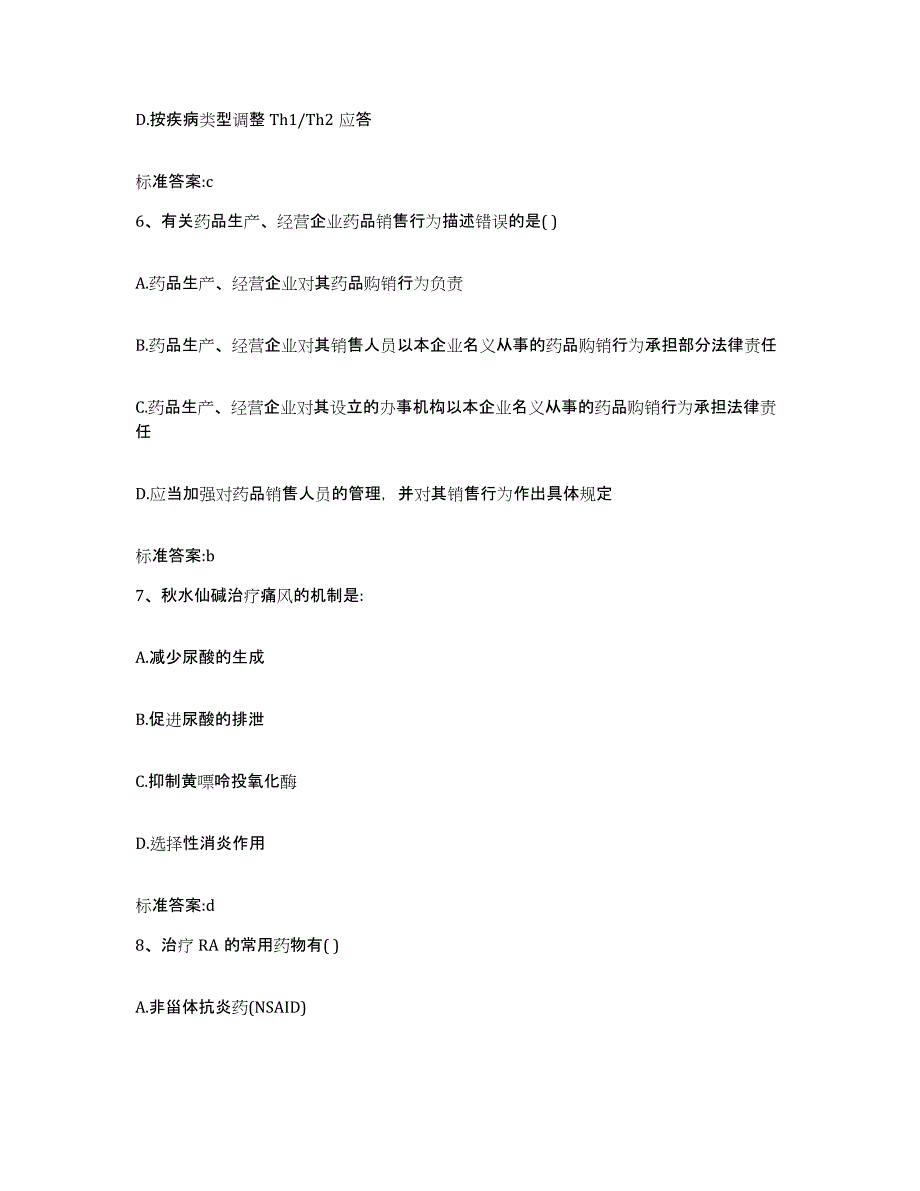 D.按疾病类型调整 Th1/Th2 应答

标准答案:c

6、有关药品生产、经营企业药品销售行为描述错误的是( )

A.药品生产、经营企业对其药品购销行为负责

B.药品生产、经营企业对其销售人员以本企业名义从事的药品购销行为承担部分法律责任

C.药品生产、经营企业对其设立的办事机构以本企业名义从事的药品购销行为承担法律责任

D.应当加强对药品销售人员的管理，并对其销售行为作出具体规定

标准答案:b

7、秋水仙碱治疗痛风的机制是:

A.减少尿酸的生成

B.促进尿酸的排泄

C.抑制黄嘌呤投氧化酶

D.选择性消炎作用

标准答案:d

8、治疗 RA 的常用药物有( )

A.非甾体抗炎药(NSAID)